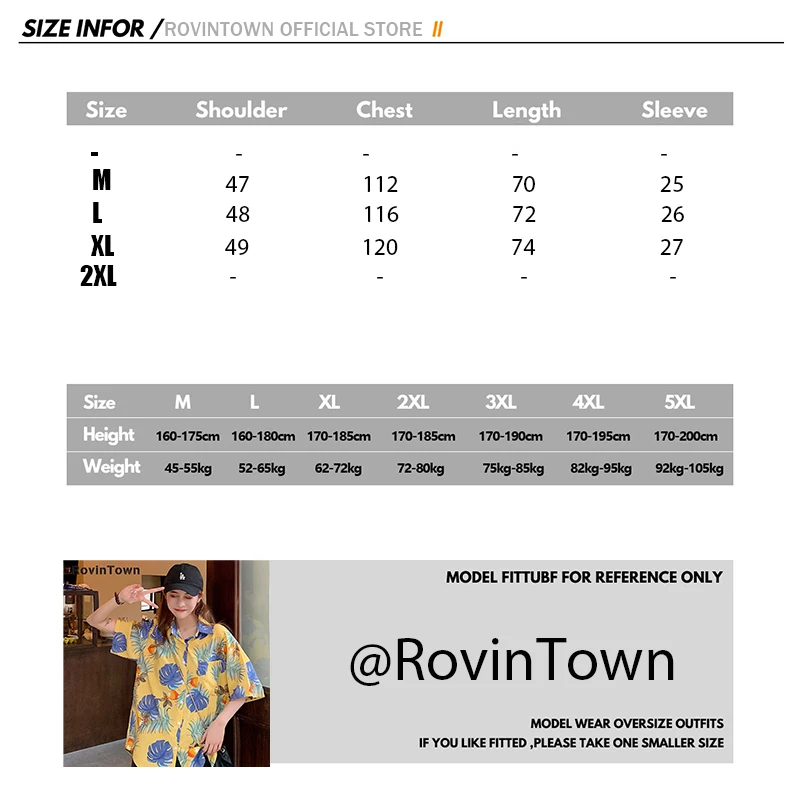 SIZE INFOR / ROVINTOWN OFFICIAL STORE //

| Size | Shoulder | Chest | Length | Sleeve |
|---|---|---|---|---|
| - | - | - | - | - |
| M | 47 | 112 | 70 | 25 |
| L | 48 | 116 | 72 | 26 |
| XL | 49 | 120 | 74 | 27 |
| 2XL | - | - | - | - |

| Size | M | L | XL | 2XL | 3XL | 4XL | 5XL |
|---|---|---|---|---|---|---|---|
| Height | 160-175cm | 160-180cm | 170-185cm | 170-185cm | 170-190cm | 170-195cm | 170-200cm |
| Weight | 45-55kg | 52-65kg | 62-72kg | 72-80kg | 75kg-85kg | 82kg-95kg | 92kg-105kg |

RovinTown

MODEL FITTUBF FOR REFERENCE ONLY

@RovinTown

MODEL WEAR OVERSIZE OUTFITS
IF YOU LIKE FITTED ,PLEASE TAKE ONE SMALLER SIZE